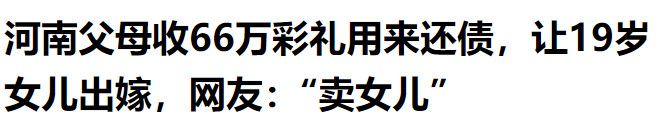 河南父母收66万彩礼用来还债，让19岁女儿出嫁，网友：“卖女儿”